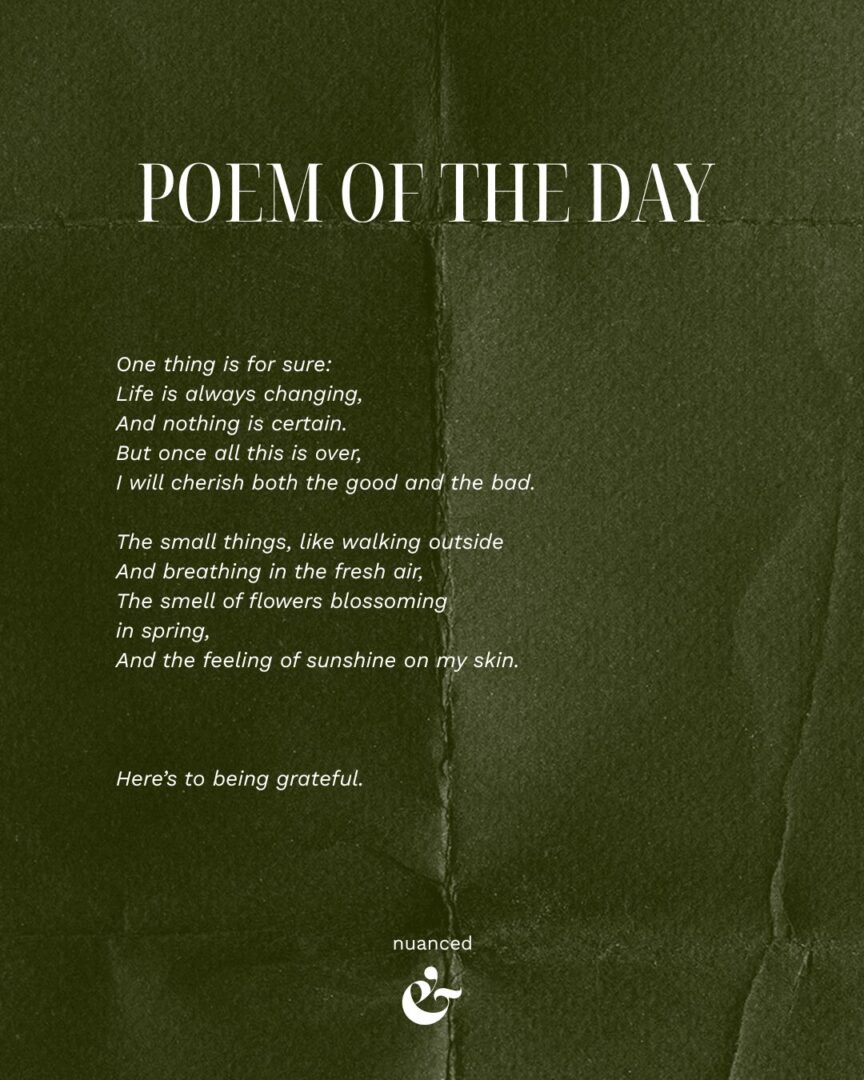 POEM OF THE DAY

One thing is for sure:
Life is always changing,
And nothing is certain.
But once all this is over,
I will cherish both the good and the bad.

The small things, like walking outside
And breathing in the fresh air,
The smell of flowers blossoming
in spring,
And the feeling of sunshine on my skin.

Here's to being grateful.

nuanced
&